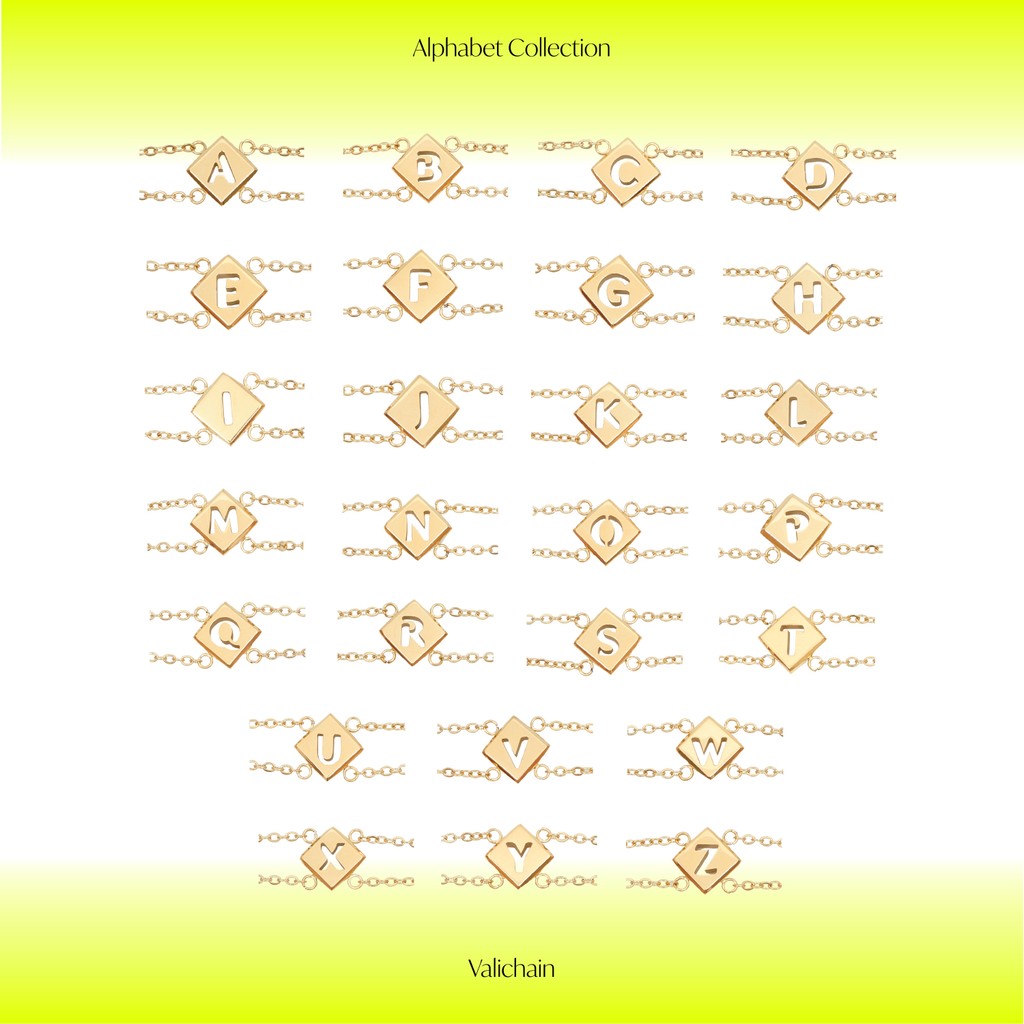 Alphabet Collection

A B C D
E F G H
I J K L
M N O P
Q R S T
U V W
X Y Z

Valichain